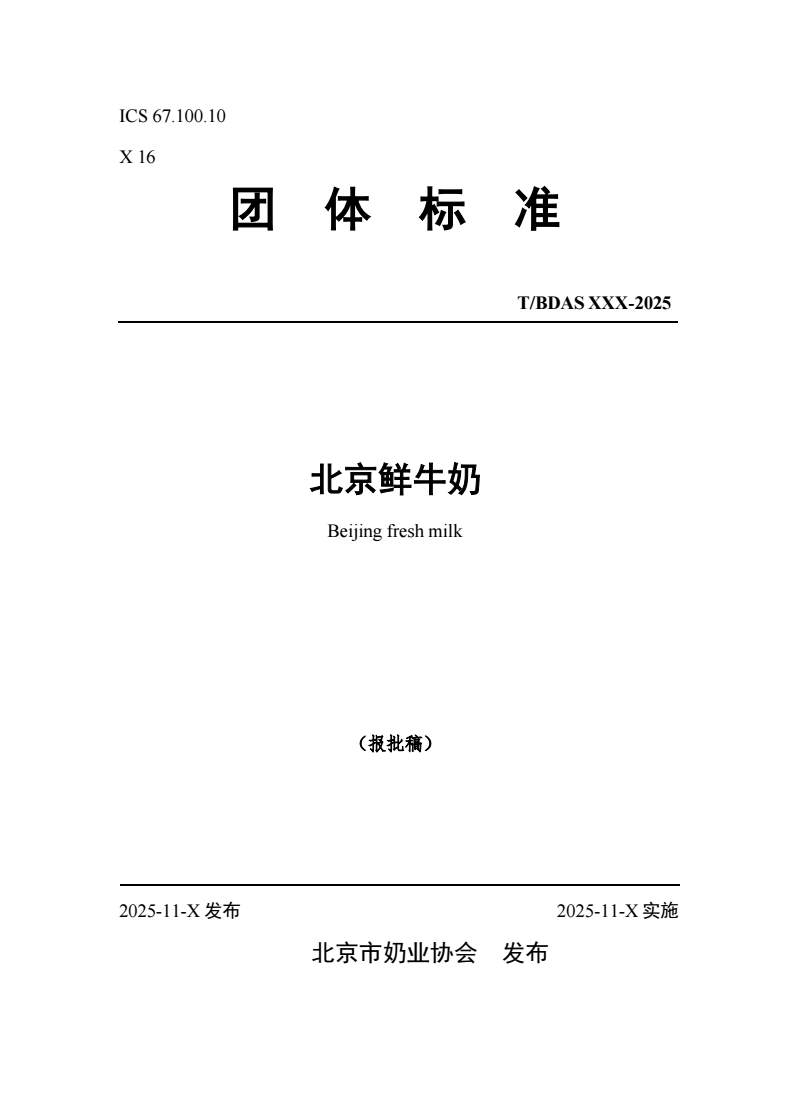 ICS 67.100.10

X 16

团 体 标 准

T/BDAS XXX-2025

北京鲜牛奶

Beijing fresh milk

（报批稿）

2025-11-X 发布

2025-11-X 实施

北京市奶业协会 发布